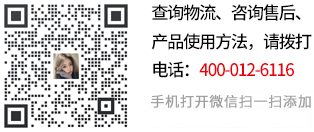 查询物流、咨询售后、产品使用方法，请拨打电话：400-012-6116

手机打开微信扫一扫添加